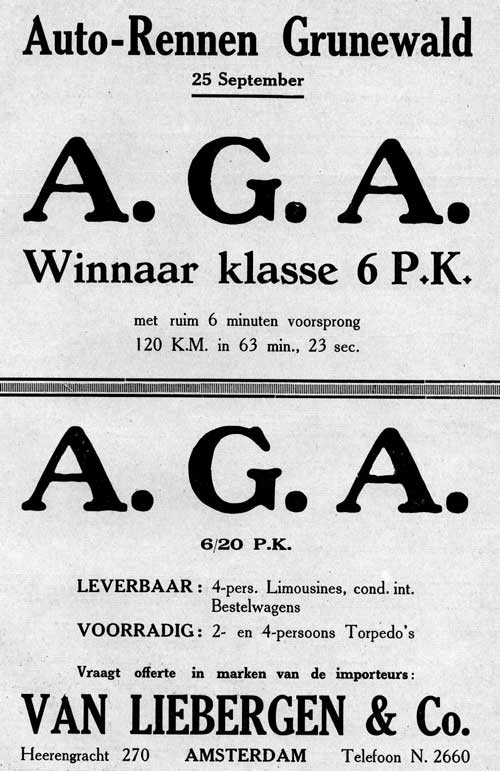 Auto-Rennen Grunewald
25 September

A. G. A.

Winnaar klasse 6 P.K.

met ruim 6 minuten voorsprong
120 K.M. in 63 min., 23 sec.

A. G. A.

6/20 P.K.

LEVERBAAR: 4-pers. Limousines, cond. int. Bestelwagens
VOORRADIG: 2- en 4-persoons Torpedo's

Vraagt offerte in marken van de importeurs:

VAN LIEBERGEN & Co.

Heerengracht 270 AMSTERDAM Telefoon N. 2660